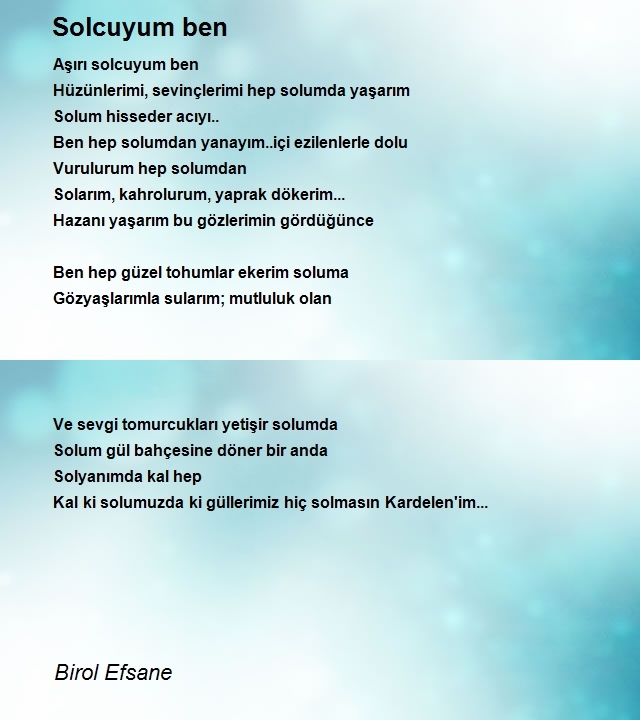 Solcuyum ben

Aşırı solcuyum ben
Hüzünlerimi, sevinçlerimi hep solumda yaşarım
Solum hisseder acıyı..
Ben hep solumdan yanayım..içi ezilenlerle dolu
Vurulurum hep solumdan
Solarım, kahrolurum, yaprak dökerim...
Hazanı yaşarım bu gözlerimin gördüğünce

Ben hep güzel tohumlar ekerim soluma
Gözyaşlarımla sularım; mutluluk olan

Ve sevgi tomurcukları yetişir solumda
Solum gül bahçesine döner bir anda
Solyanımda kal hep
Kal ki solumuzda ki güllerimiz hiç solmasın Kardelen'im...

Birol Efsane